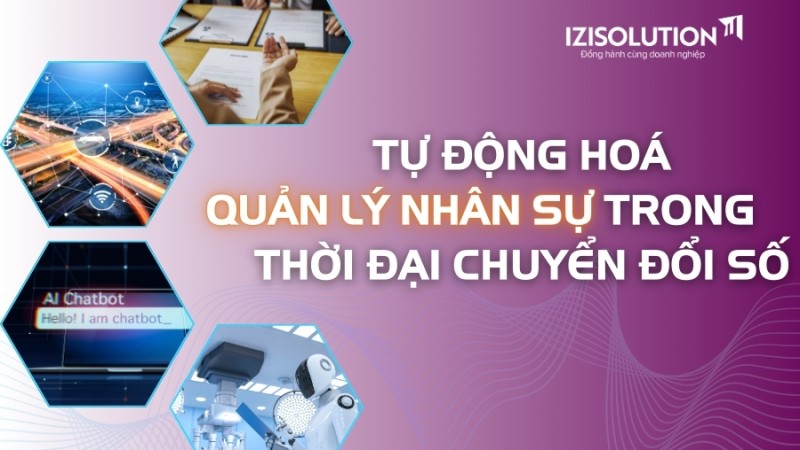 IZISOLUTION
Đồng hành cùng doanh nghiệp

TỰ ĐỘNG HOÁ
QUẢN LÝ NHÂN SỰ TRONG
THỜI ĐẠI CHUYỂN ĐỔI SỐ

AI Chatbot
Hello! I am chatbot_